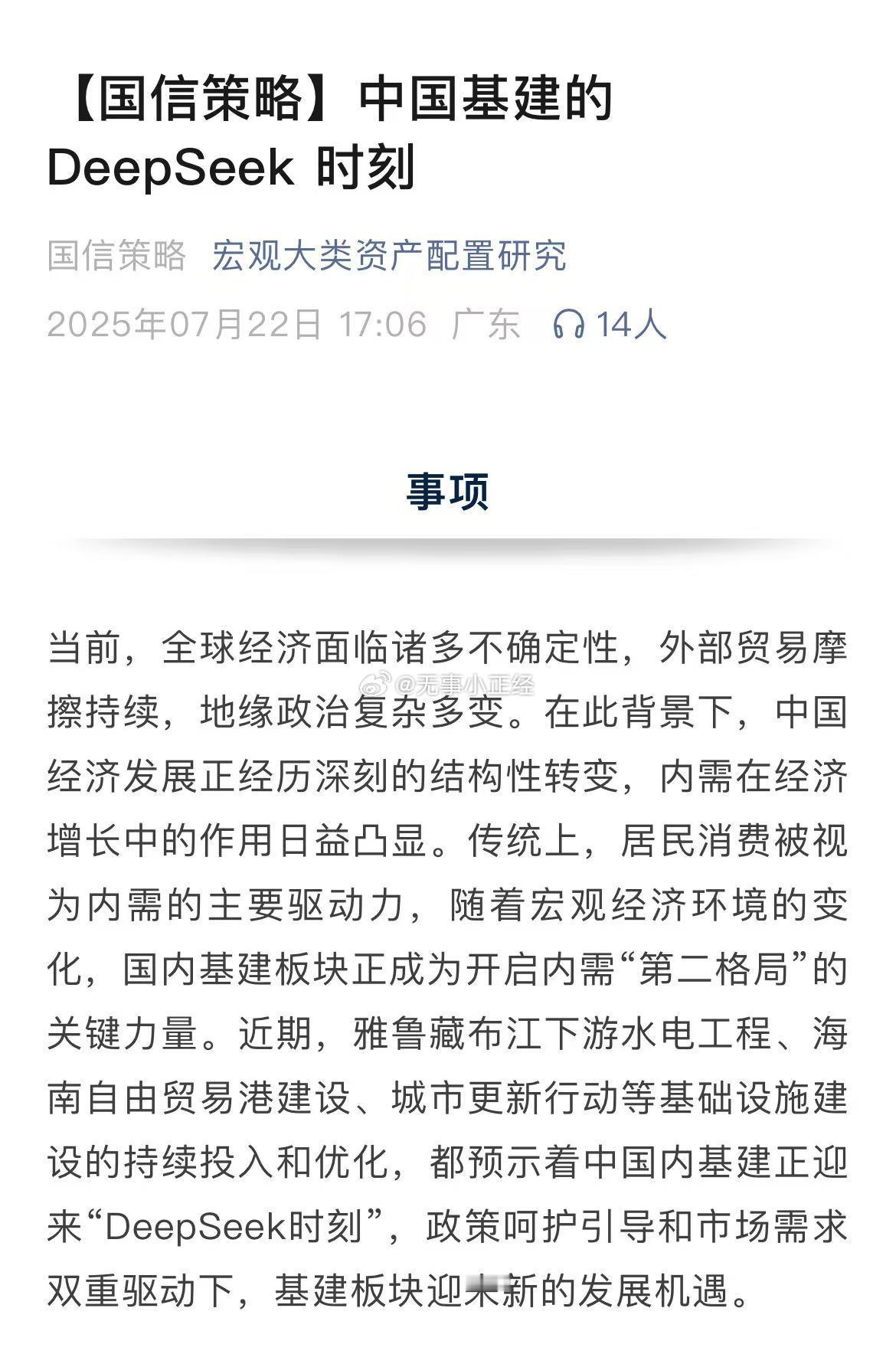 【国信策略】中国基建的 DeepSeek 时刻

国信策略 宏观大类资产配置研究

2025年07月22日 17:06 广东 14人

事项

当前，全球经济面临诸多不确定性，外部贸易摩擦持续，地缘政治复杂多变。在此背景下，中国经济发展正经历深刻的结构性转变，内需在经济增长中的作用日益凸显。传统上，居民消费被视为内需的主要驱动力，随着宏观经济环境的变化，国内基建板块正成为开启内需“第二格局”的关键力量。近期，雅鲁藏布江下游水电工程、海南自由贸易港建设、城市更新行动等基础设施建设的持续投入和优化，都预示着中国内基建正迎来“DeepSeek时刻”，政策呵护引导和市场需求双重驱动下，基建板块迎来新的发展机遇。

@无事小正经